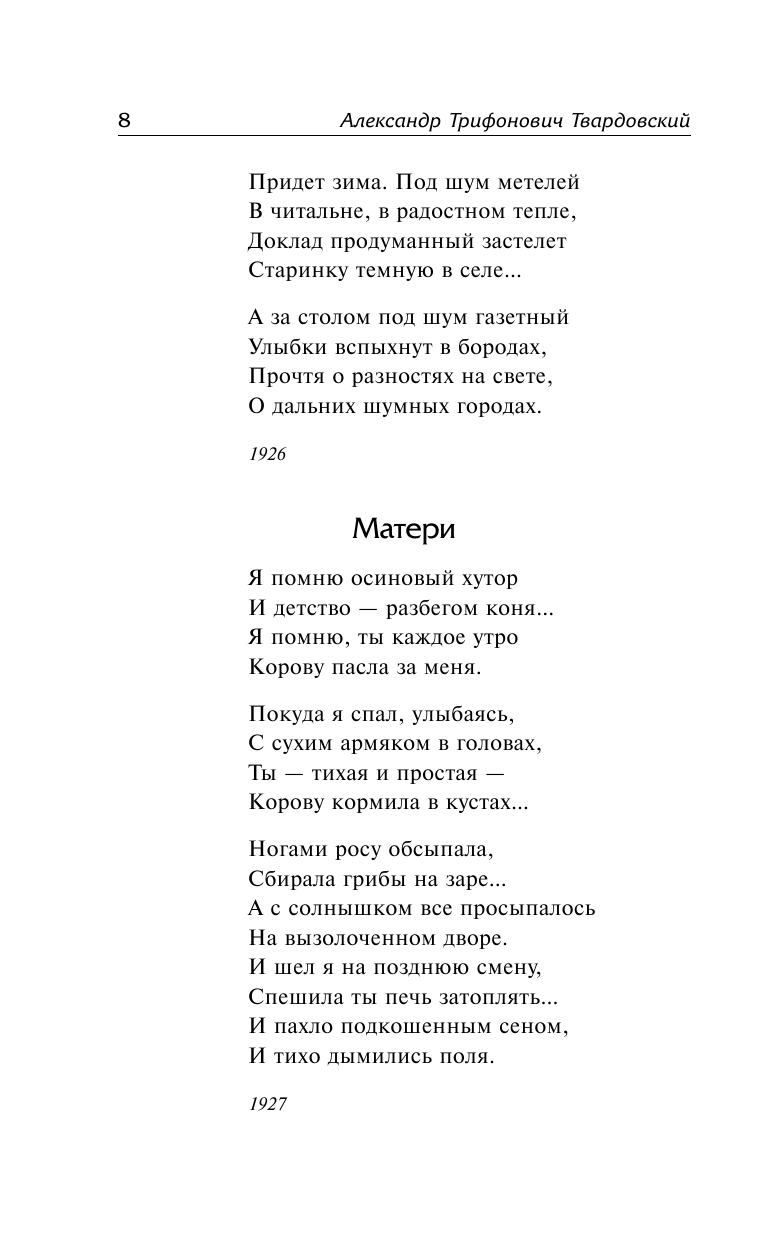 8 Александр Трифонович Твардовский

Придет зима. Под шум метелей
В читальне, в радостном тепле,
Доклад продуманный застелет
Старинку темную в селе...

А за столом под шум газетный
Улыбки вспыхнут в бородах,
Прочтя о разностях на свете,
О дальних шумных городах.

1926

Матери

Я помню осиновый хутор
И детство — разбегом коня...
Я помню, ты каждое утро
Корову пасла за меня.

Покуда я спал, улыбаясь,
С сухим армяком в головах,
Ты — тихая и простая —
Корову кормила в кустах...

Ногами росу обсыпала,
Сбирала грибы на заре...
А с солнышком все просыпалось
На вызолоченном дворе.
И шел я на позднюю смену,
Спешила ты печь затоплять...
И пахло подкошенным сеном,
И тихо дымились поля.

1927